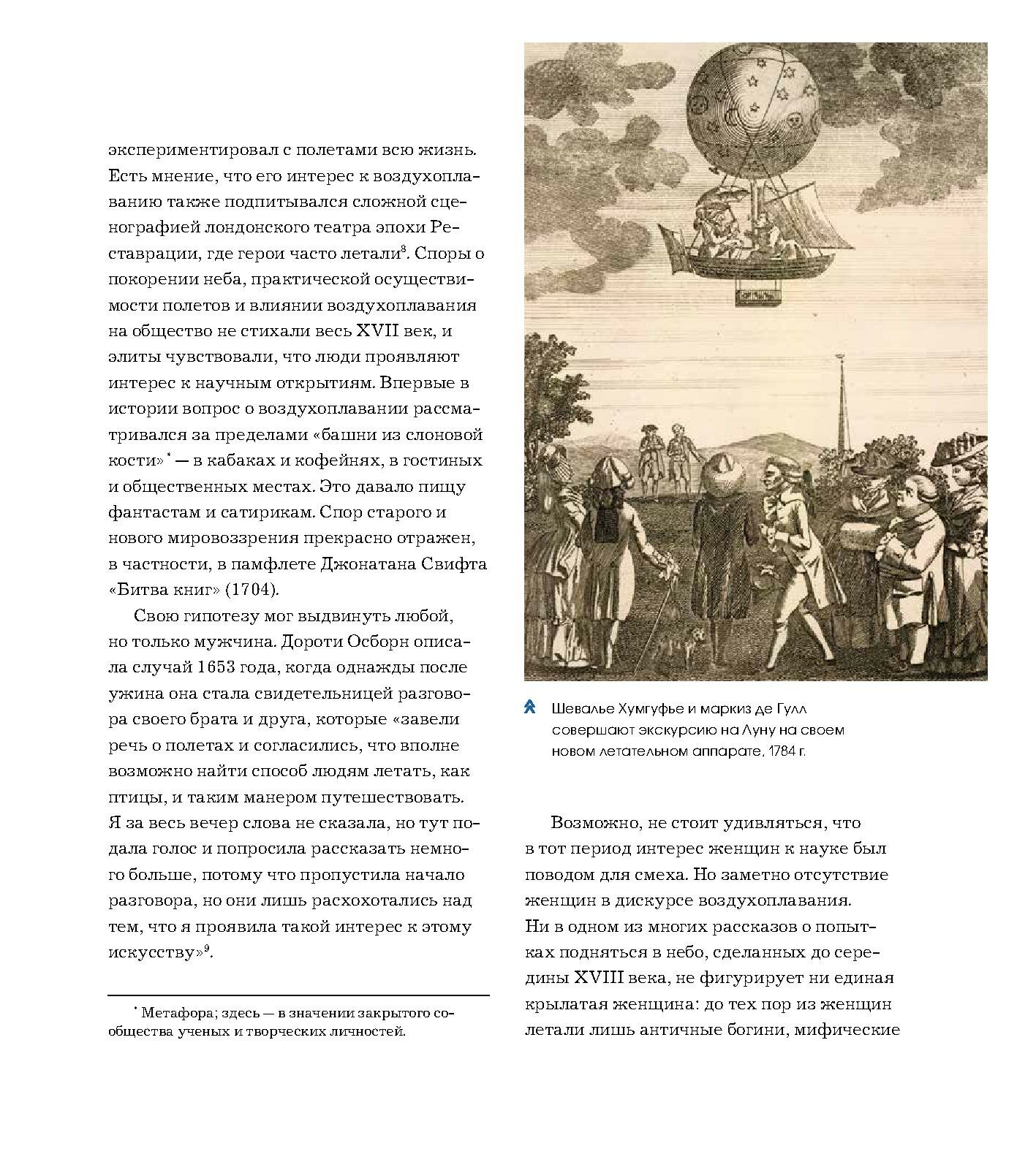 экспериментировал с полетами всю жизнь. Есть мнение, что его интерес к воздухоплаванию также подпитывался сложной сценографией лондонского театра эпохи Реставрации, где герои часто летали$^8$. Споры о покорении неба, практической осуществимости полетов и влиянии воздухоплавания на общество не стихали весь XVII век, и элиты чувствовали, что люди проявляют интерес к научным открытиям. Впервые в истории вопрос о воздухоплавании рассматривался за пределами «башни из слоновой кости»$^*$ — в кабаках и кофейнях, в гостиных и общественных местах. Это давало пищу фантастам и сатирикам. Спор старого и нового мировоззрения прекрасно отражен, в частности, в памфлете Джонатана Свифта «Битва книг» (1704).

Свою гипотезу мог выдвинуть любой, но только мужчина. Дороти Осборн описала случай 1653 года, когда однажды после ужина она стала свидетельницей разговора своего брата и друга, которые «завели речь о полетах и согласились, что вполне возможно найти способ людям летать, как птицы, и таким манером путешествовать. Я за весь вечер слова не сказала, но тут подала голос и попросила рассказать немного больше, потому что пропустила начало разговора, но они лишь расхохотались над тем, что я проявила такой интерес к этому искусству»$^9$.

$^*$ Метафора; здесь — в значении закрытого сообщества ученых и творческих личностей.

Шевалье Хумгуфье и маркиз де Гулл совершают экскурсию на Луну на своем новом летательном аппарате, 1784 г.

Возможно, не стоит удивляться, что в тот период интерес женщин к науке был поводом для смеха. Но заметно отсутствие женщин в дискурсе воздухоплавания. Ни в одном из многих рассказов о попытках подняться в небо, сделанных до середины XVIII века, не фигурирует ни единая крылатая женщина: до тех пор из женщин летали лишь античные богини, мифические